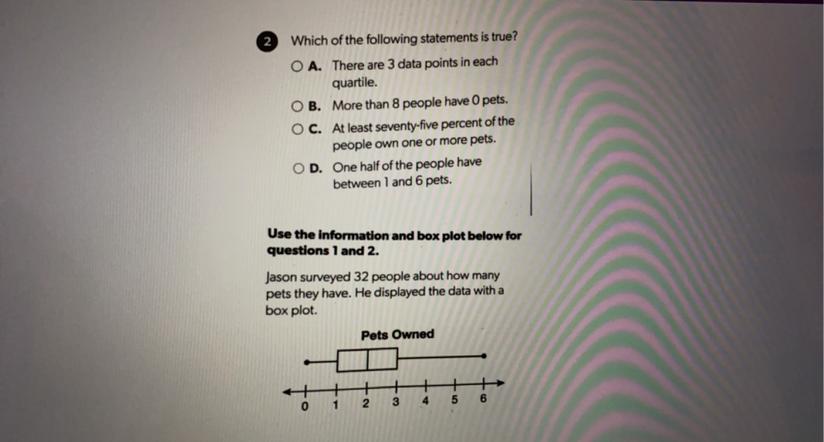 2 Which of the following statements is true?

○ A. There are 3 data points in each quartile.

○ B. More than 8 people have 0 pets.

○ C. At least seventy-five percent of the people own one or more pets.

○ D. One half of the people have between 1 and 6 pets.

Use the information and box plot below for questions 1 and 2.

Jason surveyed 32 people about how many pets they have. He displayed the data with a box plot.

Pets Owned

0 1 2 3 4 5 6